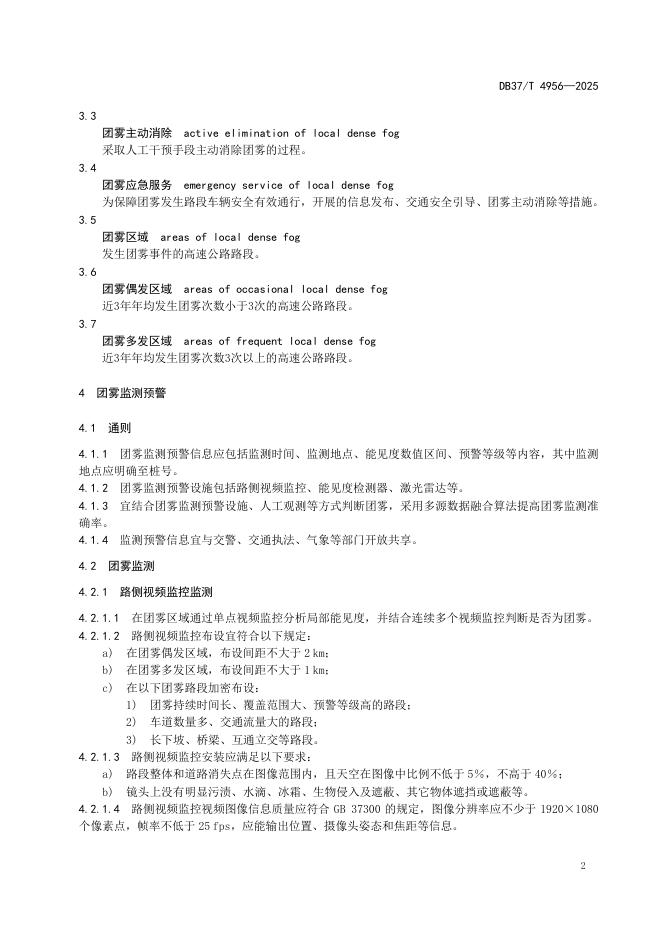 DB37/T 4956—2025

3.3
团雾主动消除 active elimination of local dense fog
采取人工干预手段主动消除团雾的过程。

3.4
团雾应急服务 emergency service of local dense fog
为保障团雾发生路段车辆安全有效通行，开展的信息发布、交通安全引导、团雾主动消除等措施。

3.5
团雾区域 areas of local dense fog
发生团雾事件的高速公路路段。

3.6
团雾偶发区域 areas of occasional local dense fog
近3年年均发生团雾次数小于3次的高速公路路段。

3.7
团雾多发区域 areas of frequent local dense fog
近3年年均发生团雾次数3次以上的高速公路路段。

4 团雾监测预警

4.1 通则

4.1.1 团雾监测预警信息应包括监测时间、监测地点、能见度数值区间、预警等级等内容，其中监测地点应明确至桩号。
4.1.2 团雾监测预警设施包括路侧视频监控、能见度检测器、激光雷达等。
4.1.3 宜结合团雾监测预警设施、人工观测等方式判断团雾，采用多源数据融合算法提高团雾监测准确率。
4.1.4 监测预警信息宜与交警、交通执法、气象等部门开放共享。

4.2 团雾监测

4.2.1 路侧视频监控监测

4.2.1.1 在团雾区域通过单点视频监控分析局部能见度，并结合连续多个视频监控判断是否为团雾。
4.2.1.2 路侧视频监控布设宜符合以下规定：
a) 在团雾偶发区域，布设间距不大于 2 km；
b) 在团雾多发区域，布设间距不大于 1 km；
c) 在以下团雾路段加密布设：
1) 团雾持续时间长、覆盖范围大、预警等级高的路段；
2) 车道数量多、交通流量大的路段；
3) 长下坡、桥梁、互通立交等路段。
4.2.1.3 路侧视频监控安装应满足以下要求：
a) 路段整体和道路消失点在图像范围内，且天空在图像中比例不低于 5%，不高于 40%；
b) 镜头上没有明显污渍、水滴、冰霜、生物侵入及遮蔽、其它物体遮挡或遮蔽等。
4.2.1.4 路侧视频监控视频图像信息质量应符合 GB 37300 的规定，图像分辨率应不少于 1920×1080 个像素点，帧率不低于 25 fps，应能输出位置、摄像头姿态和焦距等信息。

2